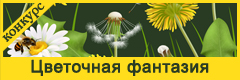 конкурс

Цветочная фантазия